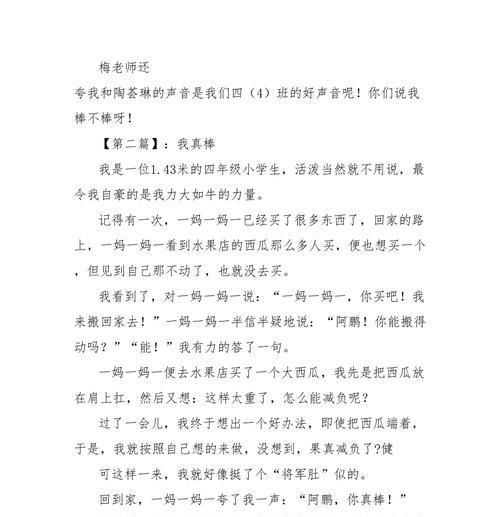 梅老师还

夸我和陶荟琳的声音是我们四（4）班的好声音呢！你们说我棒不棒呀！

【第二篇】：我真棒

我是一位1.43米的四年级小学生，活泼当然就不用说，最令我自豪的是我力大如牛的力量。

记得有一次，一妈一妈一已经买了很多东西了，回家的路上，一妈一妈一看到水果店的西瓜那么多人买，便也想买一个，但见到自己那不动了，也就没去买。

我看到了，对一妈一妈一说：“一妈一妈一，你买吧！我来搬回家去！”一妈一妈一半信半疑地说：“阿鹏！你能搬得动吗？”“能！”我有力的答了一句。

一妈一妈一便去水果店买了一个大西瓜，我先是把西瓜放在肩上扛，然后又想：这样太重了，怎么能减负呢？

过了一会儿，我终于想出一个好办法，即使把西瓜端着，于是，我就按照自己想的来做，没想到，果真减负了?健

可这样一来，我就好像挺了个“将军肚”似的。

回到家，一妈一妈一夸了我一声：“阿鹏，你真棒！”